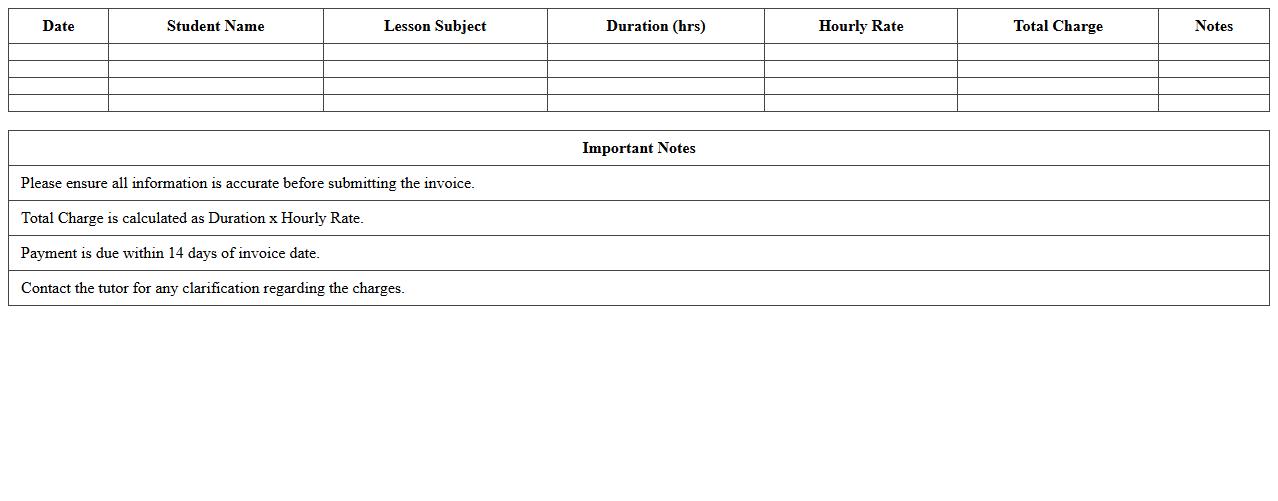 | Date | Student Name | Lesson Subject | Duration (hrs) | Hourly Rate | Total Charge | Notes |
|---|---|---|---|---|---|---|
| | | | | | | |
| | | | | | | |
| | | | | | | |
| | | | | | | |

| Important Notes |
|---|
| Please ensure all information is accurate before submitting the invoice. |
| Total Charge is calculated as Duration x Hourly Rate. |
| Payment is due within 14 days of invoice date. |
| Contact the tutor for any clarification regarding the charges. |